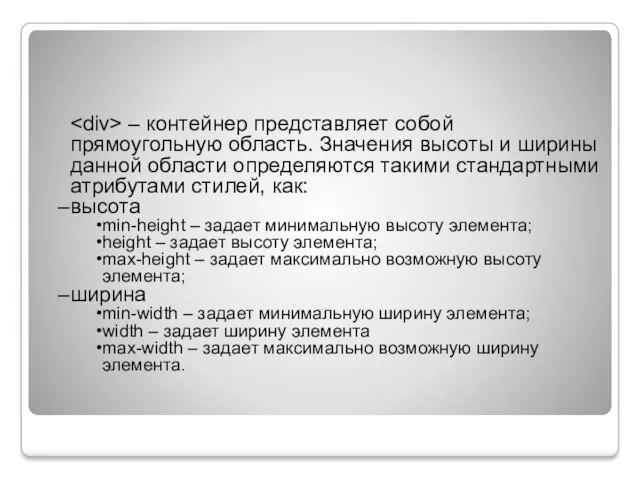 <div> – контейнер представляет собой прямоугольную область. Значения высоты и ширины данной области определяются такими стандартными атрибутами стилей, как:

–высота

•min-height – задает минимальную высоту элемента;
•height – задает высоту элемента;
•max-height – задает максимально возможную высоту элемента;

–ширина

•min-width – задает минимальную ширину элемента;
•width – задает ширину элемента
•max-width – задает максимально возможную ширину элемента.